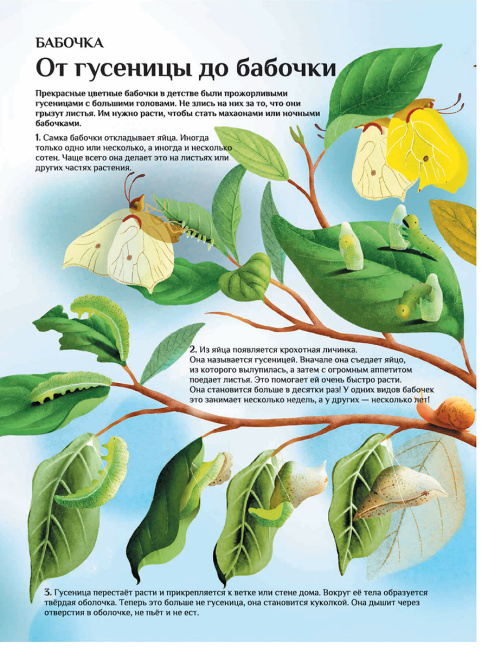 БАБОЧКА

От гусеницы до бабочки

Прекрасные цветные бабочки в детстве были прожорливыми гусеницами с большими головами. Не злись на них за то, что они грызут листья. Им нужно расти, чтобы стать махаонами или ночными бабочками.

1. Самка бабочки откладывает яйца. Иногда только одно или несколько, а иногда и несколько сотен. Чаще всего она делает это на листьях или других частях растения.

2. Из яйца появляется крохотная личинка. Она называется гусеницей. Вначале она съедает яйцо, из которого вылупилась, а затем с огромным аппетитом поедает листья. Это помогает ей очень быстро расти. Она становится больше в десятки раз! У одних видов бабочек это занимает несколько недель, а у других — несколько лет!

3. Гусеница перестаёт расти и прикрепляется к ветке или стене дома. Вокруг её тела образуется твёрдая оболочка. Теперь это больше не гусеница, она становится куколкой. Она дышит через отверстия в оболочке, не пьёт и не ест.